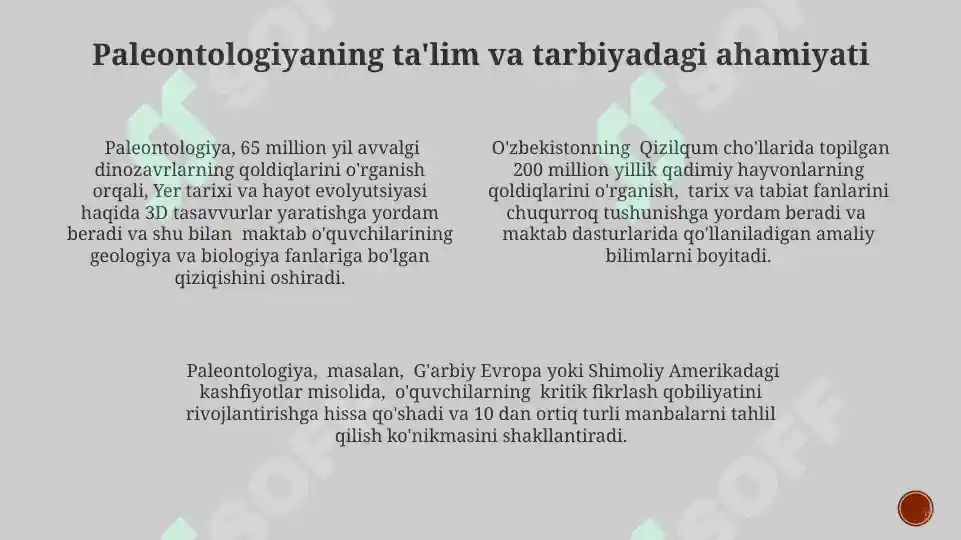 Paleontologiyaning ta'lim va tarbiyadagi ahamiyati

Paleontologiya, 65 million yil avvalgi dinozavrlarning qoldiqlarini o'rganish orqali, Yer tarixi va hayot evolyutsiyasi haqida 3D tasavvurlar yaratishga yordam beradi va shu bilan maktab o'quvchilarining geologiya va biologiya fanlariga bo'lgan qiziqishini oshiradi.

O'zbekistonning Qizilqum cho'llarida topilgan 200 million yillik qadimiy hayvonlarning qoldiqlarini o'rganish, tarix va tabiat fanlarini chuqurroq tushunishga yordam beradi va maktab dasturlarida qo'llaniladigan amaliy bilimlarni boyitadi.

Paleontologiya, masalan, G'arbiy Evropa yoki Shimoliy Amerikadagi kashfiyotlar misolida, o'quvchilarning kritik fikrlash qobiliyatini rivojlantirishga hissa qo'shadi va 10 dan ortiq turli manbalarni tahlil qilish ko'nikmasini shakllantiradi.

SOFF